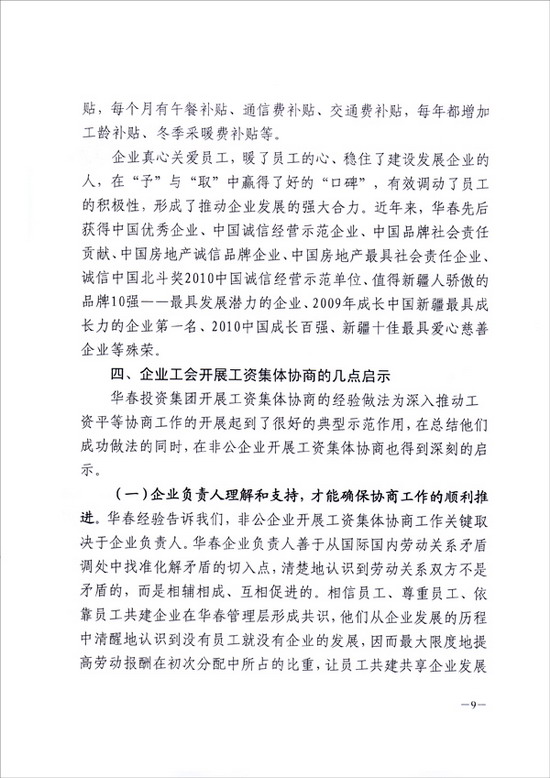 贴，每个月有午餐补贴、通信费补贴、交通费补贴，每年都增加工龄补贴、冬季采暖费补贴等。

企业真心关爱员工，暖了员工的心、稳住了建设发展企业的人，在“予”与“取”中赢得了好的“口碑”，有效调动了员工的积极性，形成了推动企业发展的强大合力。近年来，华春先后获得中国优秀企业、中国诚信经营示范企业、中国品牌社会责任贡献、中国房地产诚信品牌企业、中国房地产最具社会责任企业、诚信中国北斗奖2010中国诚信经营示范单位、值得新疆人骄傲的品牌10强——最具发展潜力的企业、2009年成长中国新疆最具成长力的企业第一名、2010中国成长百强、新疆十佳最具爱心慈善企业等殊荣。

四、企业工会开展工资集体协商的几点启示

华春投资集团开展工资集体协商的经验做法为深入推动工资平等协商工作的开展起到了很好的典型示范作用，在总结他们成功做法的同时，在非公企业开展工资集体协商也得到深刻的启示。

（一）企业负责人理解和支持，才能确保协商工作的顺利推进。华春经验告诉我们，非公企业开展工资集体协商工作关键取决于企业负责人。华春企业负责人善于从国际国内劳动关系矛盾调处中找准化解矛盾的切入点，清楚地认识到劳动关系双方不是矛盾的，而是相辅相成、互相促进的。相信员工、尊重员工、依靠员工共建企业在华春管理层形成共识，他们从企业发展的历程中清醒地认识到没有员工就没有企业的发展，因而最大限度地提高劳动报酬在初次分配中所占的比重，让员工共建共享企业发展

—9—